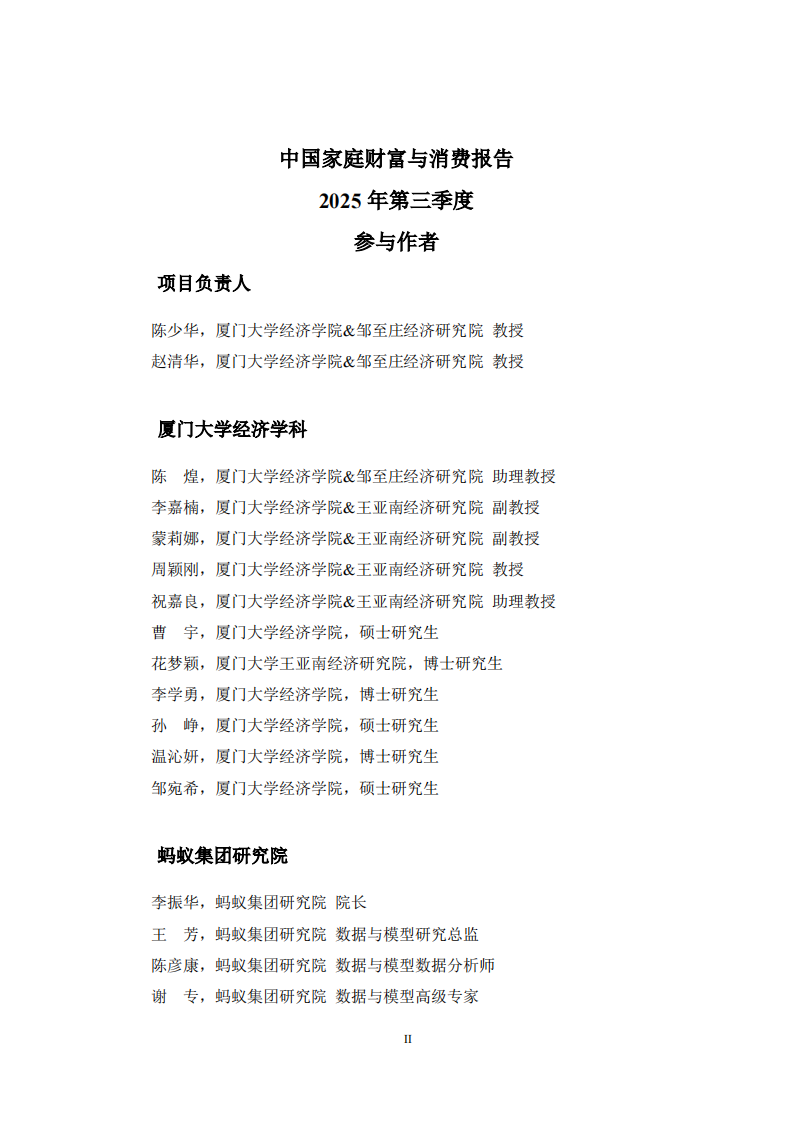 中国家庭财富与消费报告

2025 年第三季度

参与作者

项目负责人

陈少华，厦门大学经济学院&邹至庄经济研究院 教授
赵清华，厦门大学经济学院&邹至庄经济研究院 教授

厦门大学经济学科

陈 煌，厦门大学经济学院&邹至庄经济研究院 助理教授
李嘉楠，厦门大学经济学院&王亚南经济研究院 副教授
蒙莉娜，厦门大学经济学院&王亚南经济研究院 副教授
周颖刚，厦门大学经济学院&王亚南经济研究院 教授
祝嘉良，厦门大学经济学院&王亚南经济研究院 助理教授
曹 宇，厦门大学经济学院，硕士研究生
花梦颖，厦门大学王亚南经济研究院，博士研究生
李学勇，厦门大学经济学院，博士研究生
孙 峥，厦门大学经济学院，硕士研究生
温沁妍，厦门大学经济学院，博士研究生
邹宛希，厦门大学经济学院，硕士研究生

蚂蚁集团研究院

李振华，蚂蚁集团研究院 院长
王 芳，蚂蚁集团研究院 数据与模型研究总监
陈彦康，蚂蚁集团研究院 数据与模型数据分析师
谢 专，蚂蚁集团研究院 数据与模型高级专家

II